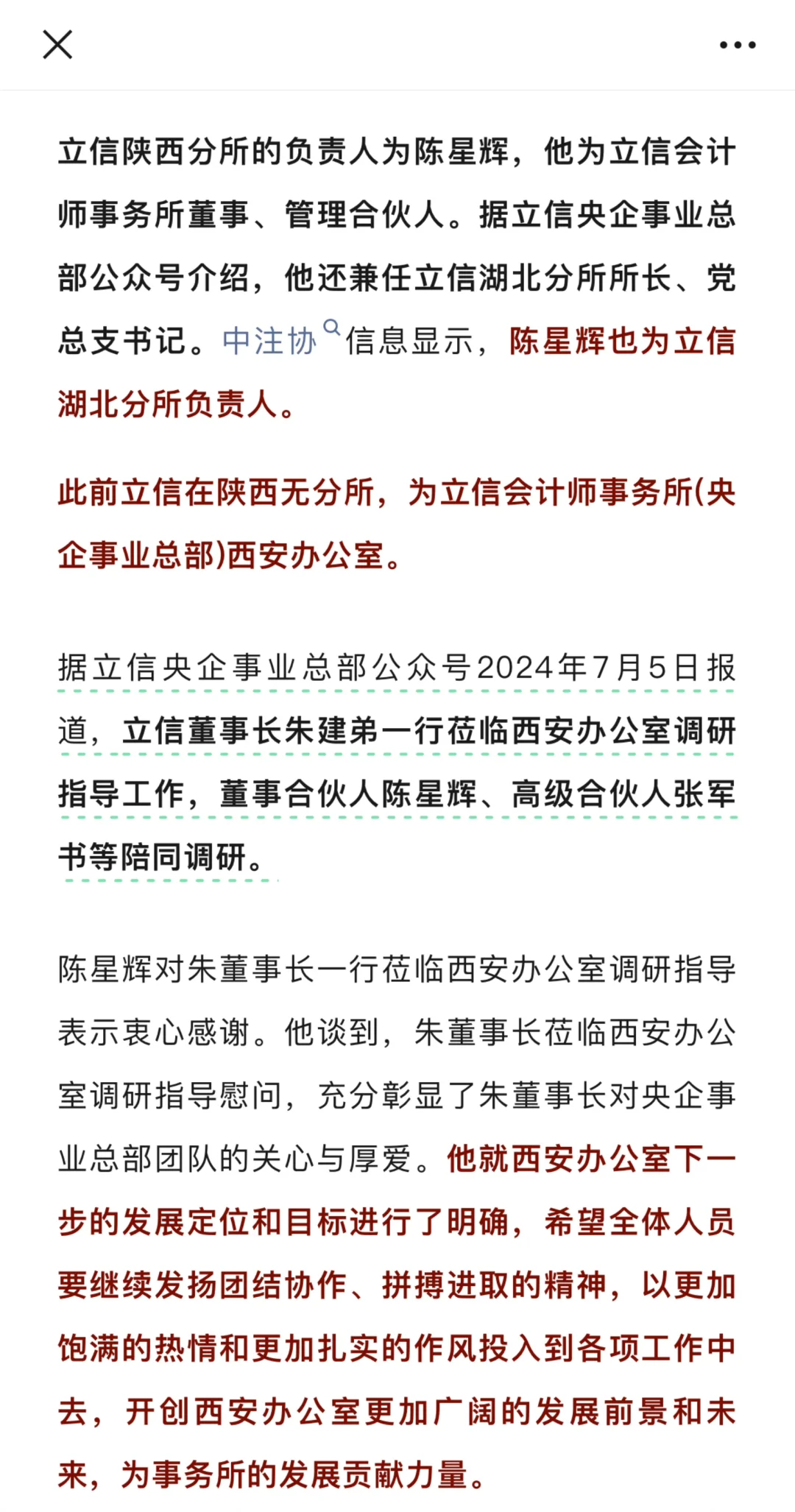 立信陕西分所的负责人为陈星辉，他为立信会计师事务所董事、管理合伙人。据立信央企事业总部公众号介绍，他还兼任立信湖北分所所长、党总支书记。中注协信息显示，陈星辉也为立信湖北分所负责人。

此前立信在陕西无分所，为立信会计师事务所(央企事业总部)西安办公室。

据立信央企事业总部公众号2024年7月5日报道，立信董事长朱建弟一行莅临西安办公室调研指导工作，董事合伙人陈星辉、高级合伙人张军书等陪同调研。

陈星辉对朱董事长一行莅临西安办公室调研指导表示衷心感谢。他谈到，朱董事长莅临西安办公室调研指导慰问，充分彰显了朱董事长对央企事业总部团队的关心与厚爱。他就西安办公室下一步的发展定位和目标进行了明确，希望全体人员要继续发扬团结协作、拼搏进取的精神，以更加饱满的热情和更加扎实的作风投入到各项工作中去，开创西安办公室更加广阔的发展前景和未来，为事务所的发展贡献力量。